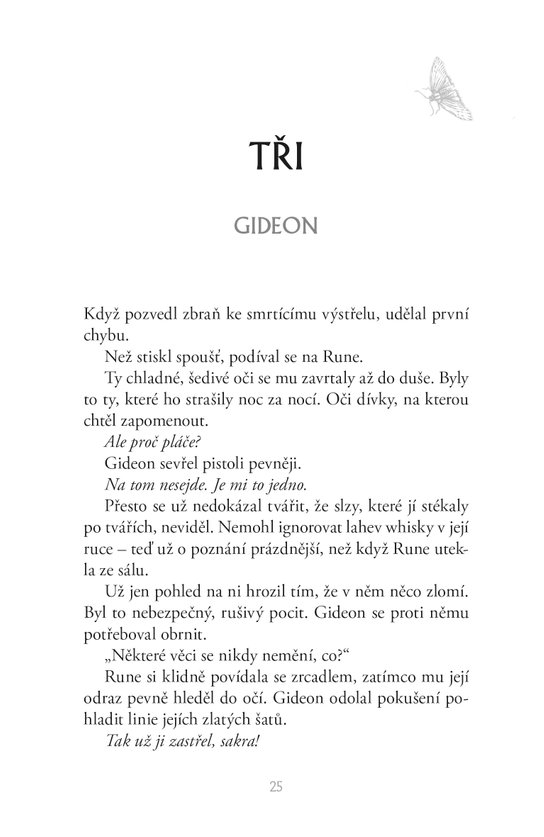 TŘI

GIDEON

Když pozvedl zbraň ke smrtícímu výstřelu, udělal první chybu.

Než stiskl spoušť, podíval se na Rune.

Ty chladné, šedivé oči se mu zavrtaly až do duše. Byly to ty, které ho strašily noc za nocí. Oči dívky, na kterou chtěl zapomenout.

Ale proč pláče?

Gideon sevřel pistoli pevněji.

Na tom nesejde. Je mi to jedno.

Přesto se už nedokázal tvářit, že slzy, které jí stékaly po tvářích, neviděl. Nemohl ignorovat lahev whisky v její ruce – teď už o poznání prázdnější, než když Rune utekla ze sálu.

Už jen pohled na ni hrozil tím, že v něm něco zlomí. Byl to nebezpečný, rušivý pocit. Gideon se proti němu potřeboval obrnit.

„Některé věci se nikdy nemění, co?“

Rune si klidně povídala se zrcadlem, zatímco mu její odraz pevně hleděl do očí. Gideon odolal pokušení pohladit linie jejích zlatých šatů.

Tak už ji zastřel, sakra!

25